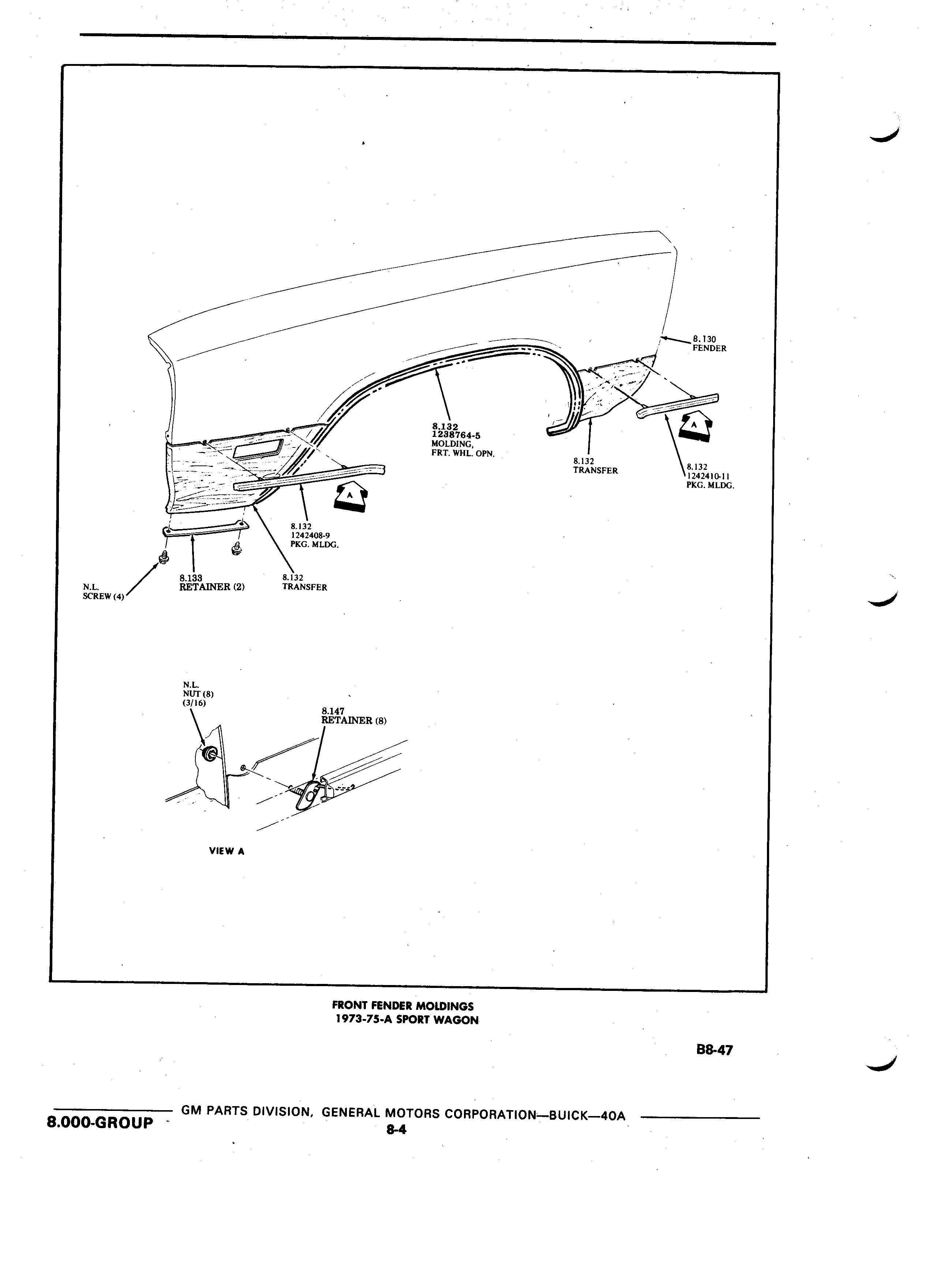 8.130
FENDER

8.132
1238764-5
MOLDING,
FRT. WHL. OPN.

8.132
TRANSFER

A

8.132
1242410-11
PKG. MLDG.

A

8.132
1242408-9
PKG. MLDG.

N.L.
SCREW (4)

8.133
RETAINER (2)

8.132
TRANSFER

N.L.
NUT (8)
(3/16)

8.147
RETAINER (8)

VIEW A

FRONT FENDER MOLDINGS
1973-75-A SPORT WAGON

B8-47

8.000-GROUP GM PARTS DIVISION, GENERAL MOTORS CORPORATION—BUICK—40A
8-4